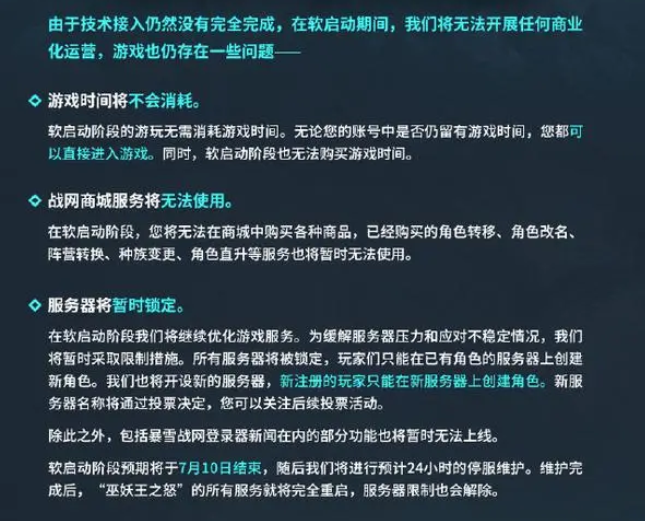 由于技术接入仍然没有完全完成，在软启动期间，我们将无法开展任何商业化运营，游戏也仍存在一些问题——

◇ 游戏时间将不会消耗。

软启动阶段的游玩无需消耗游戏时间。无论您的账号中是否仍留有游戏时间，您都可以直接进入游戏。同时，软启动阶段也无法购买游戏时间。

◇ 战网商城服务将无法使用。

在软启动阶段，您将无法在商城中购买各种商品，已经购买的角色转移、角色改名、阵营转换、种族变更、角色直升等服务也将暂时无法使用。

◇ 服务器将暂时锁定。

在软启动阶段我们将继续优化游戏服务。为缓解服务器压力和应对不稳定情况，我们将暂时采取限制措施。所有服务器将被锁定，玩家们只能在已有角色的服务器上创建新角色。我们也将开设新的服务器，新注册的玩家只能在新服务器上创建角色。新服务器名称将通过投票决定，您可以关注后续投票活动。

除此之外，包括暴雪战网登录器新闻在内的部分功能也将暂时无法上线。

软启动阶段预期将于7月10日结束，随后我们将进行预计24小时的停服维护。维护完成后，“巫妖王之怒”的所有服务就将完全重启，服务器限制也会解除。